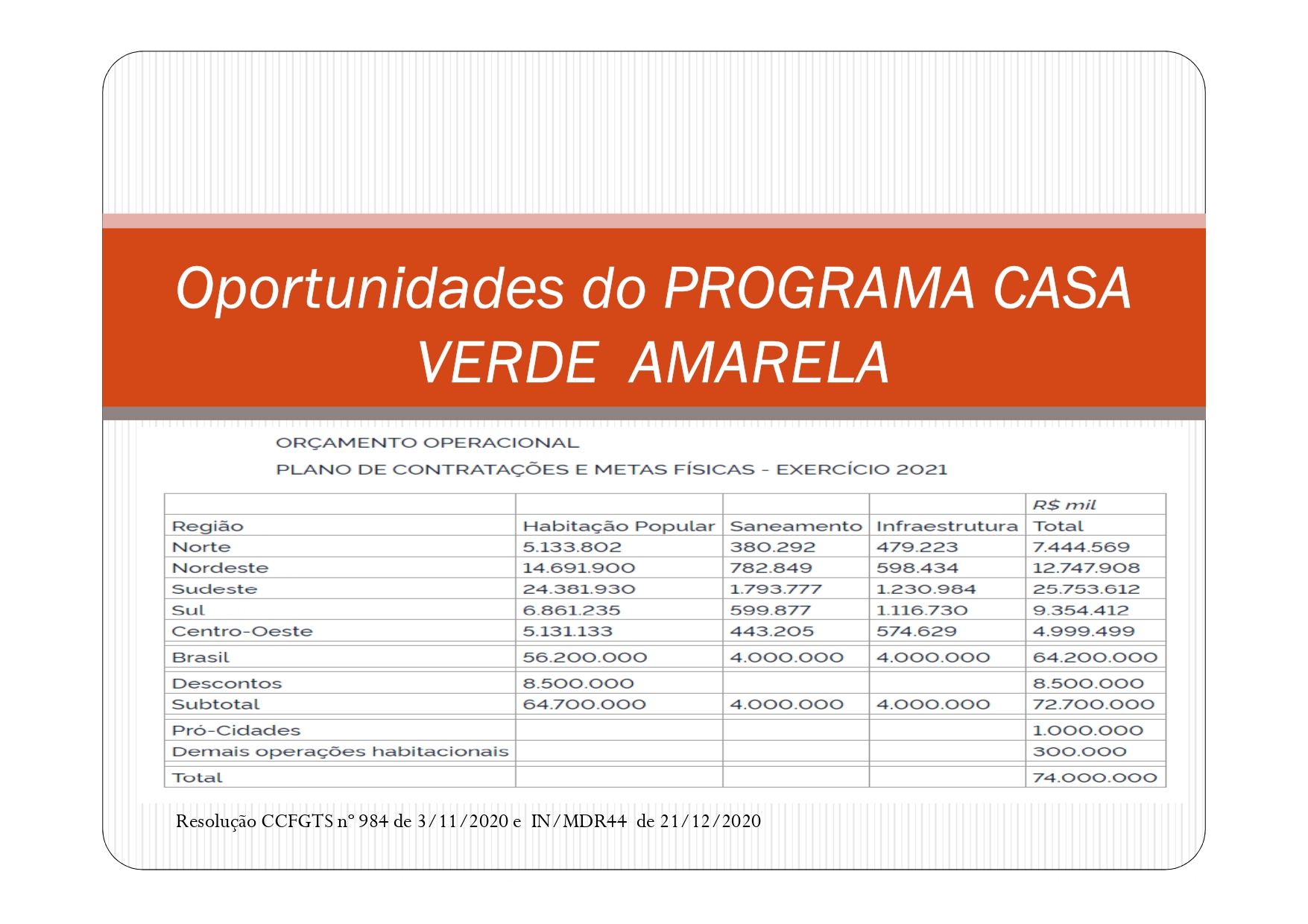 Oportunidades do PROGRAMA CASA VERDE AMARELA

ORÇAMENTO OPERACIONAL

PLANO DE CONTRATAÇÕES E METAS FÍSICAS - EXERCÍCIO 2021

| | | | | R$ mil |
|---|---|---|---|---|
| Região | Habitação Popular | Saneamento | Infraestrutura | Total |
| Norte | 5.133.802 | 380.292 | 479.223 | 7.444.569 |
| Nordeste | 14.691.900 | 782.849 | 598.434 | 12.747.908 |
| Sudeste | 24.381.930 | 1.793.777 | 1.230.984 | 25.753.612 |
| Sul | 6.861.235 | 599.877 | 1.116.730 | 9.354.412 |
| Centro-Oeste | 5.131.133 | 443.205 | 574.629 | 4.999.499 |
| Brasil | 56.200.000 | 4.000.000 | 4.000.000 | 64.200.000 |
| Descontos | 8.500.000 | | | 8.500.000 |
| Subtotal | 64.700.000 | 4.000.000 | 4.000.000 | 72.700.000 |
| Pró-Cidades | | | | 1.000.000 |
| Demais operações habitacionais | | | | 300.000 |
| Total | | | | 74.000.000 |

Resolução CCFGTS nº 984 de 3/11/2020 e IN/MDR44 de 21/12/2020